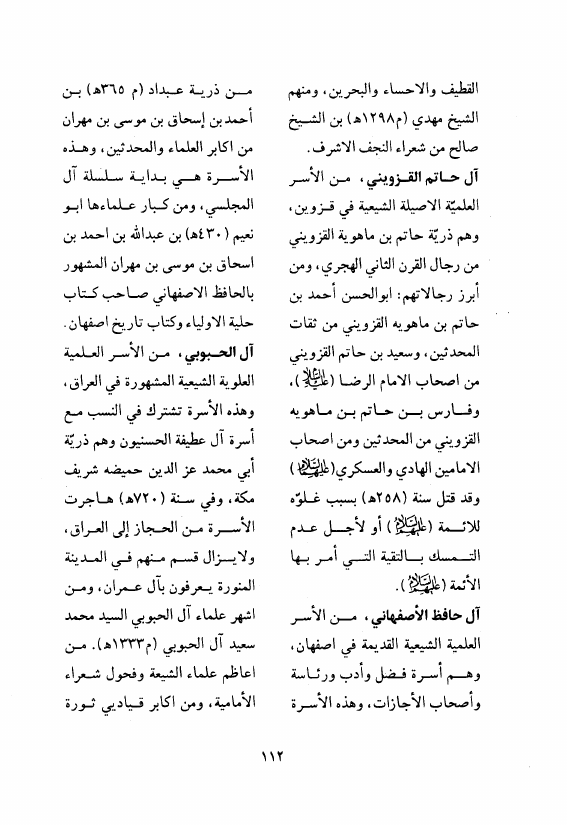 القطيف والاحساء والبحرين، ومنهم الشيخ مهدي (م١٢٩٨هـ) بن الشيخ صالح من شعراء النجف الاشرف.

آل حاتم القزويني، من الأسر العلميّة الاصيلة الشيعية في قزوين، وهم ذريّة حاتم بن ماهوية القزويني من رجال القرن الثاني الهجري، ومن أبرز رجالاتهم: ابوالحسن أحمد بن حاتم بن ماهويه القزويني من ثقات المحدثين، وسعيد بن حاتم القزويني من اصحاب الامام الرضا (عليه السلام)، وفارس بن حاتم بن ماهويه القزويني من المحدثين ومن اصحاب الامامين الهادي والعسكري (عليهما السلام) وقد قتل سنة (٢٥٨هـ) بسبب غلوّه للائمة (عليهم السلام) أو لأجل عدم التمسك بالتقية التي أمر بها الأئمة (عليهم السلام).

آل حافظ الأصفهاني، من الأسر العلمية الشيعية القديمة في اصفهان، وهم أسرة فضل وأدب ورئاسة وأصحاب الأجازات، وهذه الأسرة من ذرية عباد (م ٣٦٥هـ) بن أحمد بن إسحاق بن موسى بن مهران من اكابر العلماء والمحدثين، وهذه الأسرة هي بداية سلسلة آل المجلسي، ومن كبار علماءها ابو نعيم (٤٣٠هـ) بن عبدالله بن احمد بن اسحاق بن موسى بن مهران المشهور بالحافظ الاصفهاني صاحب كتاب حلية الاولياء وكتاب تاريخ اصفهان.

آل الحبوبي، من الأسر العلمية العلوية الشيعية المشهورة في العراق، وهذه الأسرة تشترك في النسب مع أسرة آل عطيفة الحسنيون وهم ذريّة أبي محمد عز الدين حميضه شريف مكة، وفي سنة (٧٢٠هـ) هاجرت الأسرة من الحجاز إلى العراق، ولايزال قسم منهم في المدينة المنورة يعرفون بآل عمران، ومن اشهر علماء آل الحبوبي السيد محمد سعيد آل الحبوبي (م١٣٣٣هـ). من اعاظم علماء الشيعة وفحول شعراء الأمامية، ومن اكابر قياديي ثورة

١١٢